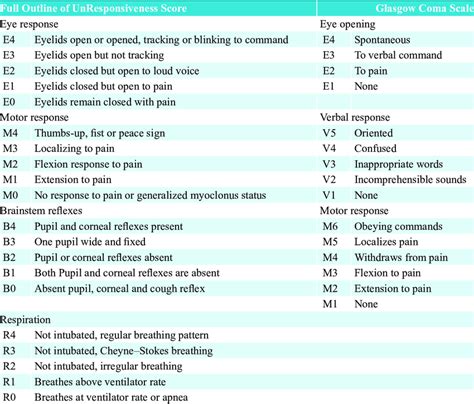 | Full Outline of UnResponsiveness Score | | Glasgow Coma Scale | |
|---|---|---|---|
| Eye response | | Eye opening | |
| E4 | Eyelids open or opened, tracking or blinking to command | E4 | Spontaneous |
| E3 | Eyelids open but not tracking | E3 | To verbal command |
| E2 | Eyelids closed but open to loud voice | E2 | To pain |
| E1 | Eyelids closed but open to pain | E1 | None |
| E0 | Eyelids remain closed with pain | | |
| Motor response | | Verbal response | |
| M4 | Thumbs-up, fist or peace sign | V5 | Oriented |
| M3 | Localizing to pain | V4 | Confused |
| M2 | Flexion response to pain | V3 | Inappropriate words |
| M1 | Extension to pain | V2 | Incomprehensible sounds |
| M0 | No response to pain or generalized myoclonus status | V1 | None |
| Brainstem reflexes | | Motor response | |
| B4 | Pupil and corneal reflexes present | M6 | Obeying commands |
| B3 | One pupil wide and fixed | M5 | Localizes pain |
| B2 | Pupil or corneal reflexes absent | M4 | Withdraws from pain |
| B1 | Both Pupil and corneal reflexes are absent | M3 | Flexion to pain |
| B0 | Absent pupil, corneal and cough reflex | M2 | Extension to pain |
| | | M1 | None |
| Respiration | | | |
| R4 | Not intubated, regular breathing pattern | | |
| R3 | Not intubated, Cheyne–Stokes breathing | | |
| R2 | Not intubated, irregular breathing | | |
| R1 | Breathes above ventilator rate | | |
| R0 | Breathes at ventilator rate or apnea | | |